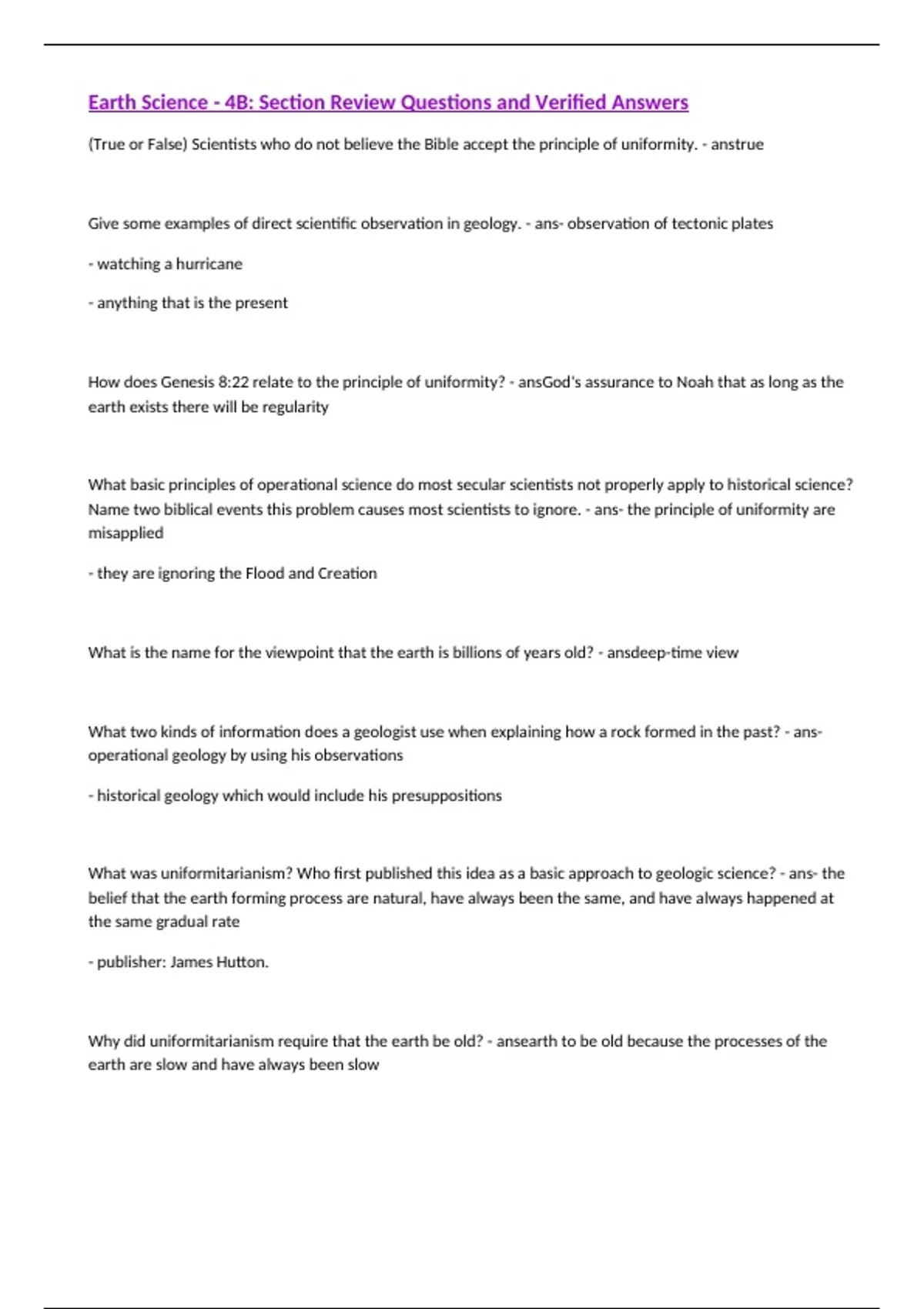 Earth Science - 4B: Section Review Questions and Verified Answers

(True or False) Scientists who do not believe the Bible accept the principle of uniformity. - anstrue

Give some examples of direct scientific observation in geology. - ans- observation of tectonic plates

- watching a hurricane

- anything that is the present

How does Genesis 8:22 relate to the principle of uniformity? - ansGod's assurance to Noah that as long as the earth exists there will be regularity

What basic principles of operational science do most secular scientists not properly apply to historical science? Name two biblical events this problem causes most scientists to ignore. - ans- the principle of uniformity are misapplied

- they are ignoring the Flood and Creation

What is the name for the viewpoint that the earth is billions of years old? - ansdeep-time view

What two kinds of information does a geologist use when explaining how a rock formed in the past? - ans- operational geology by using his observations

- historical geology which would include his presuppositions

What was uniformitarianism? Who first published this idea as a basic approach to geologic science? - ans- the belief that the earth forming process are natural, have always been the same, and have always happened at the same gradual rate

- publisher: James Hutton.

Why did uniformitarianism require that the earth be old? - ansearth to be old because the processes of the earth are slow and have always been slow